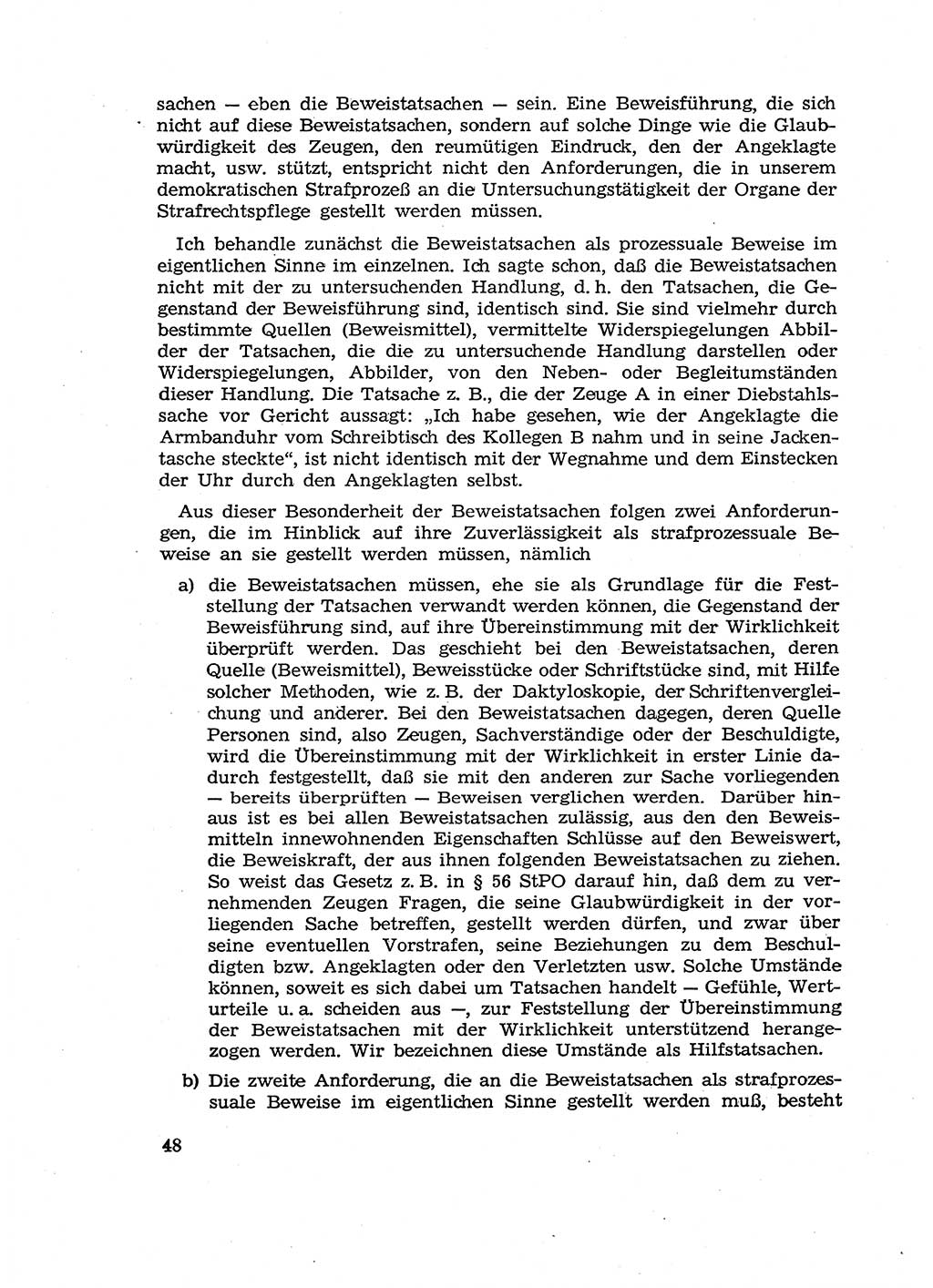 sachen — eben die Beweistatsachen — sein. Eine Beweisführung, die sich nicht auf diese Beweistatsachen, sondern auf solche Dinge wie die Glaubwürdigkeit des Zeugen, den reumütigen Eindruck, den der Angeklagte macht, usw. stützt, entspricht nicht den Anforderungen, die in unserem demokratischen Strafprozeß an die Untersuchungstätigkeit der Organe der Strafrechtspflege gestellt werden müssen.

Ich behandle zunächst die Beweistatsachen als prozessuale Beweise im eigentlichen Sinne im einzelnen. Ich sagte schon, daß die Beweistatsachen nicht mit der zu untersuchenden Handlung, d. h. den Tatsachen, die Gegenstand der Beweisführung sind, identisch sind. Sie sind vielmehr durch bestimmte Quellen (Beweismittel), vermittelte Widerspiegelungen Abbilder der Tatsachen, die die zu untersuchende Handlung darstellen oder Widerspiegelungen, Abbilder, von den Neben- oder Begleitumständen dieser Handlung. Die Tatsache z. B., die der Zeuge A in einer Diebstahlssache vor Gericht aussagt: „Ich habe gesehen, wie der Angeklagte die Armbanduhr vom Schreibtisch des Kollegen B nahm und in seine Jackentasche steckte“, ist nicht identisch mit der Wegnahme und dem Einstecken der Uhr durch den Angeklagten selbst.

Aus dieser Besonderheit der Beweistatsachen folgen zwei Anforderungen, die im Hinblick auf ihre Zuverlässigkeit als strafprozessuale Beweise an sie gestellt werden müssen, nämlich

a) die Beweistatsachen müssen, ehe sie als Grundlage für die Feststellung der Tatsachen verwandt werden können, die Gegenstand der Beweisführung sind, auf ihre Übereinstimmung mit der Wirklichkeit überprüft werden. Das geschieht bei den Beweistatsachen, deren Quelle (Beweismittel), Beweisstücke oder Schriftstücke sind, mit Hilfe solcher Methoden, wie z. B. der Daktyloskopie, der Schriftenvergleichung und anderer. Bei den Beweistatsachen dagegen, deren Quelle Personen sind, also Zeugen, Sachverständige oder der Beschuldigte, wird die Übereinstimmung mit der Wirklichkeit in erster Linie dadurch festgestellt, daß sie mit den anderen zur Sache vorliegenden — bereits überprüften — Beweisen verglichen werden. Darüber hinaus ist es bei allen Beweistatsachen zulässig, aus den den Beweismitteln innewohnenden Eigenschaften Schlüsse auf den Beweiswert, die Beweiskraft, der aus ihnen folgenden Beweistatsachen zu ziehen. So weist das Gesetz z. B. in § 56 StPO darauf hin, daß dem zu vernehmenden Zeugen Fragen, die seine Glaubwürdigkeit in der vorliegenden Sache betreffen, gestellt werden dürfen, und zwar über seine eventuellen Vorstrafen, seine Beziehungen zu dem Beschuldigten bzw. Angeklagten oder den Verletzten usw. Solche Umstände können, soweit es sich dabei um Tatsachen handelt — Gefühle, Werturteile u. a. scheiden aus —, zur Feststellung der Übereinstimmung der Beweistatsachen mit der Wirklichkeit unterstützend herangezogen werden. Wir bezeichnen diese Umstände als Hilfstatsachen.

b) Die zweite Anforderung, die an die Beweistatsachen als strafprozessuale Beweise im eigentlichen Sinne gestellt werden muß, besteht

48